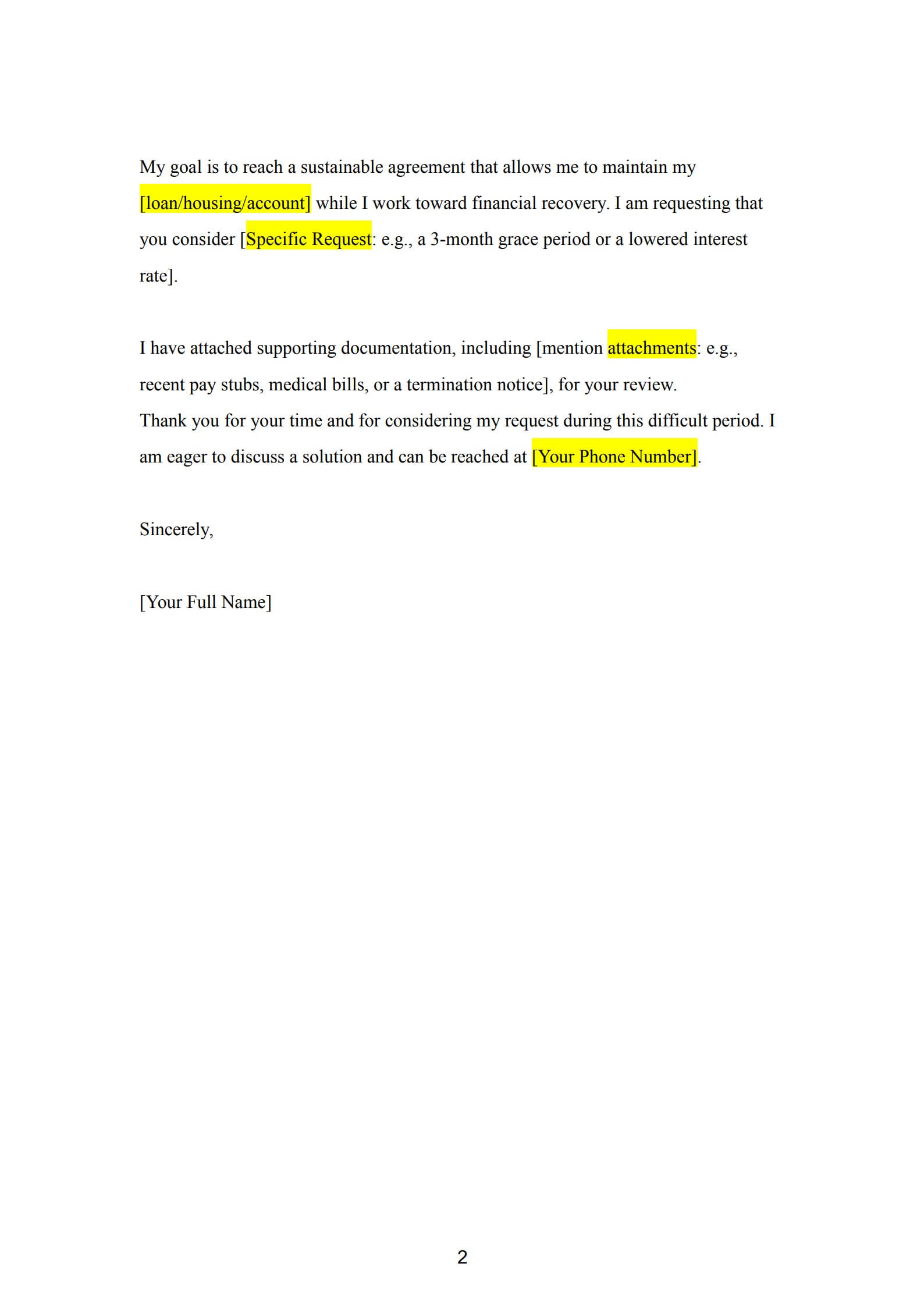 My goal is to reach a sustainable agreement that allows me to maintain my [loan/housing/account] while I work toward financial recovery. I am requesting that you consider [Specific Request: e.g., a 3-month grace period or a lowered interest rate].

I have attached supporting documentation, including [mention attachments: e.g., recent pay stubs, medical bills, or a termination notice], for your review.
Thank you for your time and for considering my request during this difficult period. I am eager to discuss a solution and can be reached at [Your Phone Number].

Sincerely,

[Your Full Name]

2